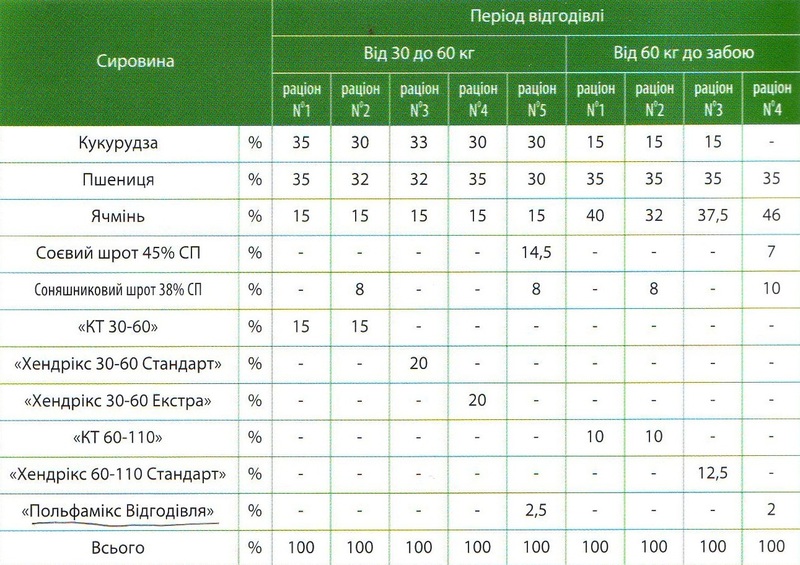 | Сировина | | Період відгодівлі | | | | | | | | |
|---|---|---|---|---|---|---|---|---|---|---|
| | | Від 30 до 60 кг | | | | | Від 60 кг до забою | | | |
| | | раціон №1 | раціон №2 | раціон №3 | раціон №4 | раціон №5 | раціон №1 | раціон №2 | раціон №3 | раціон №4 |
| Кукурудза | % | 35 | 30 | 33 | 30 | 30 | 15 | 15 | 15 | - |
| Пшениця | % | 35 | 32 | 32 | 35 | 30 | 35 | 35 | 35 | 35 |
| Ячмінь | % | 15 | 15 | 15 | 15 | 15 | 40 | 32 | 37,5 | 46 |
| Соєвий шрот 45% СП | % | - | - | - | - | 14,5 | - | - | - | 7 |
| Соняшниковий шрот 38% СП | % | - | 8 | - | - | 8 | - | 8 | - | 10 |
| «КТ 30-60» | % | 15 | 15 | - | - | - | - | - | - | - |
| «Хендрікс 30-60 Стандарт» | % | - | - | 20 | - | - | - | - | - | - |
| «Хендрікс 30-60 Екстра» | % | - | - | - | 20 | - | - | - | - | - |
| «КТ 60-110» | % | - | - | - | - | - | 10 | 10 | - | - |
| «Хендрікс 60-110 Стандарт» | % | - | - | - | - | - | - | - | 12,5 | - |
| «Польфамікс Відгодівля» | % | - | - | - | - | 2,5 | - | - | - | 2 |
| Всього | % | 100 | 100 | 100 | 100 | 100 | 100 | 100 | 100 | 100 |